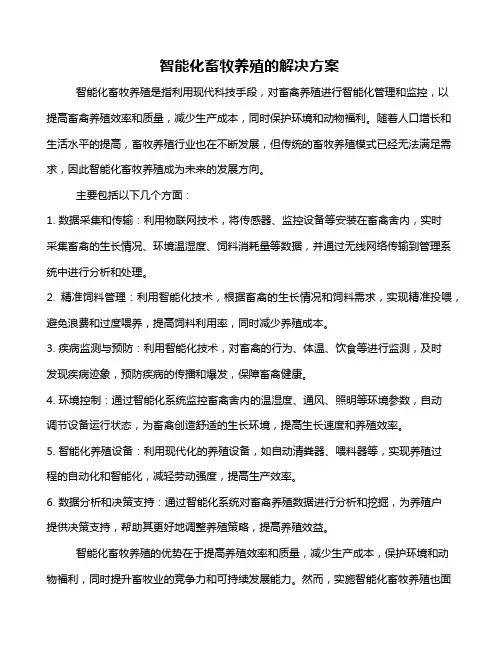 智能化畜牧养殖的解决方案

智能化畜牧养殖是指利用现代科技手段，对畜禽养殖进行智能化管理和监控，以提高畜禽养殖效率和质量，减少生产成本，同时保护环境和动物福利。随着人口增长和生活水平的提高，畜牧养殖行业也在不断发展，但传统的畜牧养殖模式已经无法满足需求，因此智能化畜牧养殖成为未来的发展方向。

主要包括以下几个方面：

1. 数据采集和传输：利用物联网技术，将传感器、监控设备等安装在畜禽舍内，实时采集畜禽的生长情况、环境温湿度、饲料消耗量等数据，并通过无线网络传输到管理系统中进行分析和处理。

2. 精准饲料管理：利用智能化技术，根据畜禽的生长情况和饲料需求，实现精准投喂，避免浪费和过度喂养，提高饲料利用率，同时减少养殖成本。

3. 疾病监测与预防：利用智能化技术，对畜禽的行为、体温、饮食等进行监测，及时发现疾病迹象，预防疾病的传播和爆发，保障畜禽健康。

4. 环境控制：通过智能化系统监控畜禽舍内的温湿度、通风、照明等环境参数，自动调节设备运行状态，为畜禽创造舒适的生长环境，提高生长速度和养殖效率。

5. 智能化养殖设备：利用现代化的养殖设备，如自动清粪器、喂料器等，实现养殖过程的自动化和智能化，减轻劳动强度，提高生产效率。

6. 数据分析和决策支持：通过智能化系统对畜禽养殖数据进行分析和挖掘，为养殖户提供决策支持，帮助其更好地调整养殖策略，提高养殖效益。

智能化畜牧养殖的优势在于提高养殖效率和质量，减少生产成本，保护环境和动物福利，同时提升畜牧业的竞争力和可持续发展能力。然而，实施智能化畜牧养殖也面